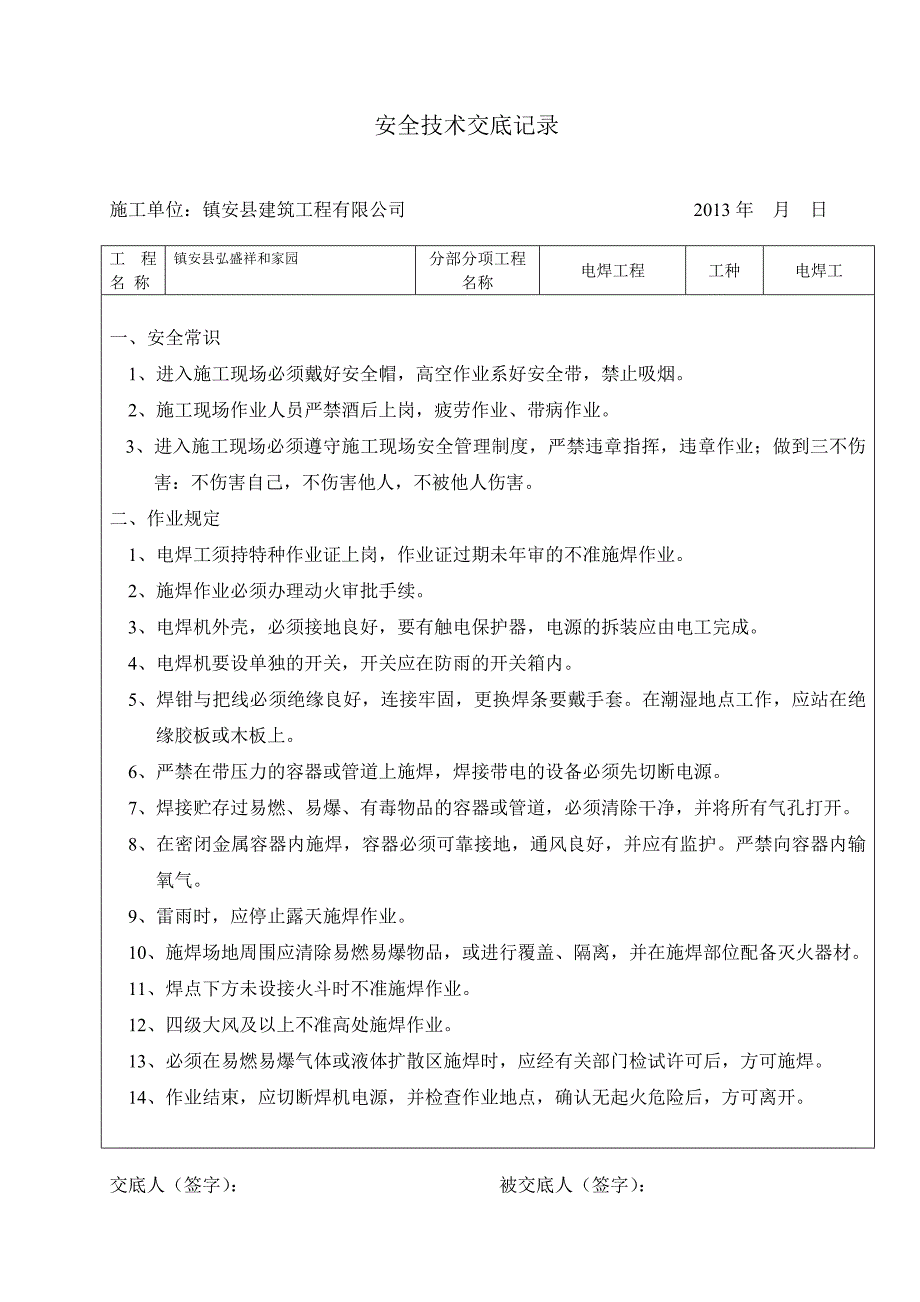 安全技术交底记录

施工单位：镇安县建筑工程有限公司 2013 年 月 日

| 工 程 名 称 | 镇安县弘盛祥和家园 | 分部分项工程名称 | 电焊工程 | 工种 | 电焊工 |
|---|---|---|---|---|---|

一、安全常识

1、进入施工现场必须戴好安全帽，高空作业系好安全带，禁止吸烟。

2、施工现场作业人员严禁酒后上岗，疲劳作业、带病作业。

3、进入施工现场必须遵守施工现场安全管理制度，严禁违章指挥，违章作业；做到三不伤害：不伤害自己，不伤害他人，不被他人伤害。

二、作业规定

1、电焊工须持特种作业证上岗，作业证过期未年审的不准施焊作业。

2、施焊作业必须办理动火审批手续。

3、电焊机外壳，必须接地良好，要有触电保护器，电源的拆装应由电工完成。

4、电焊机要设单独的开关，开关应在防雨的开关箱内。

5、焊钳与把线必须绝缘良好，连接牢固，更换焊条要戴手套。在潮湿地点工作，应站在绝缘胶板或木板上。

6、严禁在带压力的容器或管道上施焊，焊接带电的设备必须先切断电源。

7、焊接贮存过易燃、易爆、有毒物品的容器或管道，必须清除干净，并将所有气孔打开。

8、在密闭金属容器内施焊，容器必须可靠接地，通风良好，并应有监护。严禁向容器内输氧气。

9、雷雨时，应停止露天施焊作业。

10、施焊场地周围应清除易燃易爆物品，或进行覆盖、隔离，并在施焊部位配备灭火器材。

11、焊点下方未设接火斗时不准施焊作业。

12、四级大风及以上不准高处施焊作业。

13、必须在易燃易爆气体或液体扩散区施焊时，应经有关部门检试许可后，方可施焊。

14、作业结束，应切断焊机电源，并检查作业地点，确认无起火危险后，方可离开。

交底人（签字）： 被交底人（签字）：